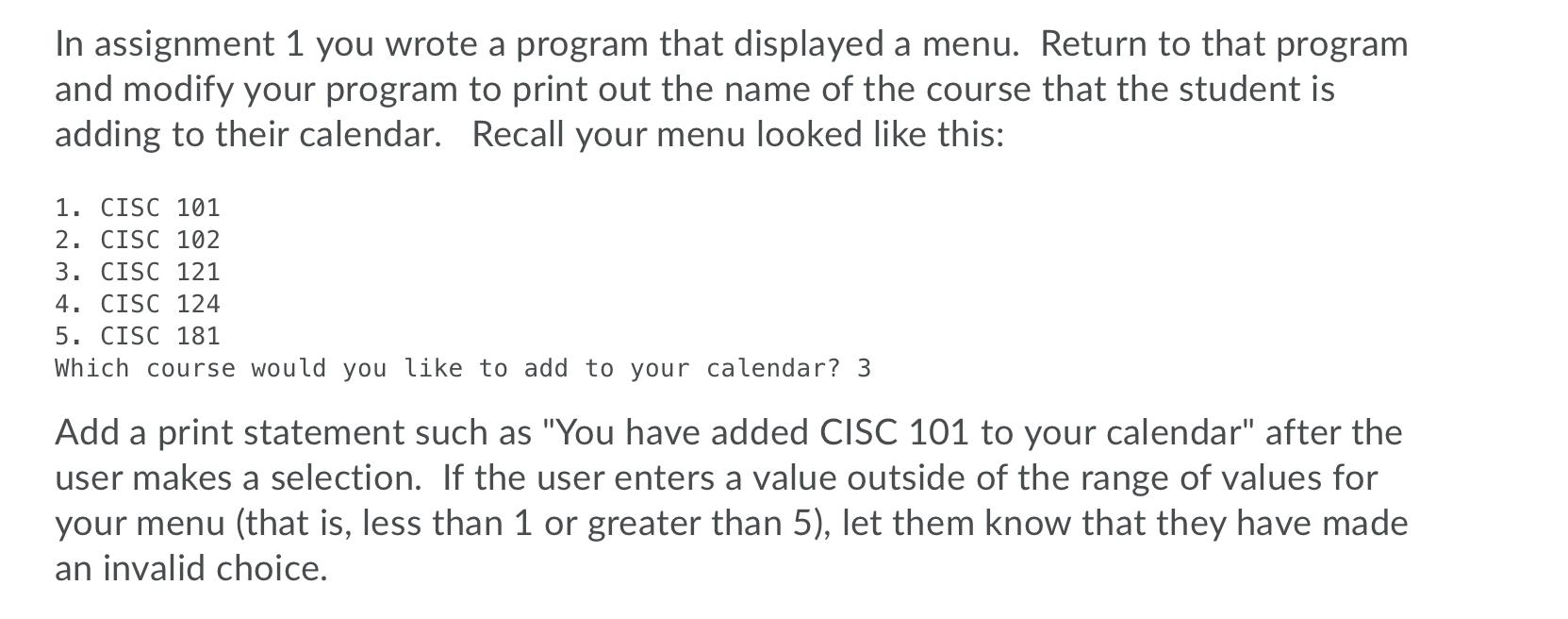 In assignment 1 you wrote a program that displayed a menu. Return to that program and modify your program to print out the name of the course that the student is adding to their calendar. Recall your menu looked like this:

1. CISC 101
2. CISC 102
3. CISC 121
4. CISC 124
5. CISC 181
Which course would you like to add to your calendar? 3

Add a print statement such as "You have added CISC 101 to your calendar" after the user makes a selection. If the user enters a value outside of the range of values for your menu (that is, less than 1 or greater than 5), let them know that they have made an invalid choice.